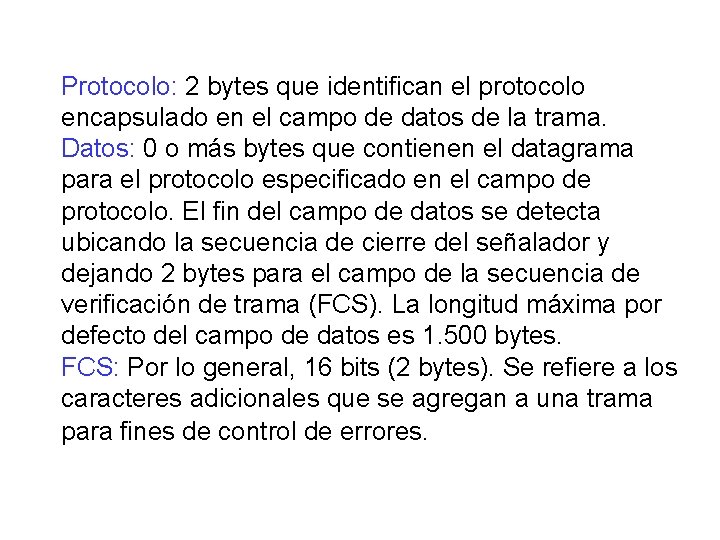 Protocolo: 2 bytes que identifican el protocolo encapsulado en el campo de datos de la trama.
Datos: 0 o más bytes que contienen el datagrama para el protocolo especificado en el campo de protocolo. El fin del campo de datos se detecta ubicando la secuencia de cierre del señalador y dejando 2 bytes para el campo de la secuencia de verificación de trama (FCS). La longitud máxima por defecto del campo de datos es 1.500 bytes.
FCS: Por lo general, 16 bits (2 bytes). Se refiere a los caracteres adicionales que se agregan a una trama para fines de control de errores.